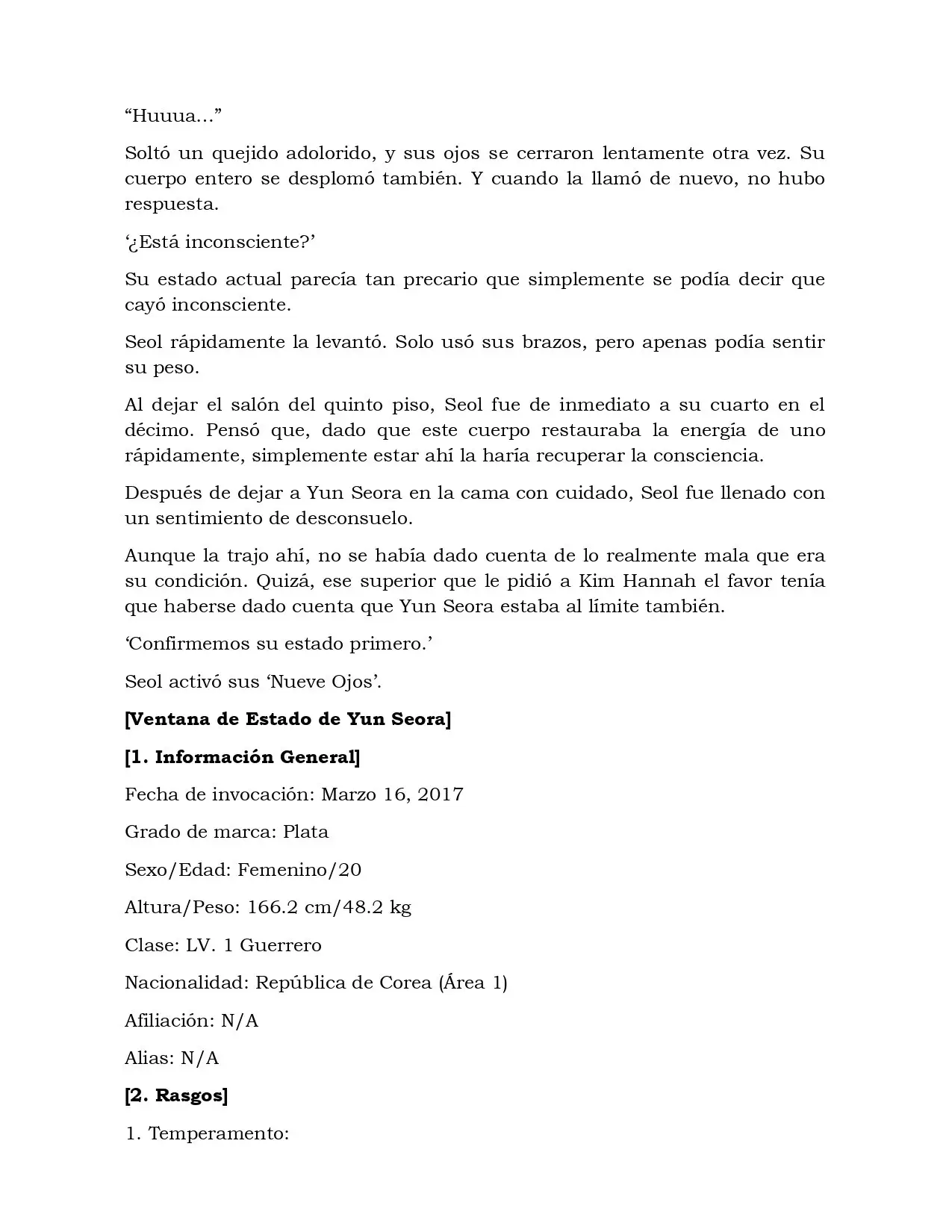 "Huuua..."

Soltó un quejido adolorido, y sus ojos se cerraron lentamente otra vez. Su cuerpo entero se desplomó también. Y cuando la llamó de nuevo, no hubo respuesta.

'¿Está inconsciente?'

Su estado actual parecía tan precario que simplemente se podía decir que cayó inconsciente.

Seol rápidamente la levantó. Solo usó sus brazos, pero apenas podía sentir su peso.

Al dejar el salón del quinto piso, Seol fue de inmediato a su cuarto en el décimo. Pensó que, dado que este cuerpo restauraba la energía de uno rápidamente, simplemente estar ahí la haría recuperar la consciencia.

Después de dejar a Yun Seora en la cama con cuidado, Seol fue llenado con un sentimiento de desconsuelo.

Aunque la trajo ahí, no se había dado cuenta de lo realmente mala que era su condición. Quizá, ese superior que le pidió a Kim Hannah el favor tenía que haberse dado cuenta que Yun Seora estaba al límite también.

'Confirmemos su estado primero.'

Seol activó sus 'Nueve Ojos'.

[Ventana de Estado de Yun Seora]

[1. Información General]

Fecha de invocación: Marzo 16, 2017

Grado de marca: Plata

Sexo/Edad: Femenino/20

Altura/Peso: 166.2 cm/48.2 kg

Clase: LV. 1 Guerrero

Nacionalidad: República de Corea (Área 1)

Afiliación: N/A

Alias: N/A

[2. Rasgos]

1. Temperamento: